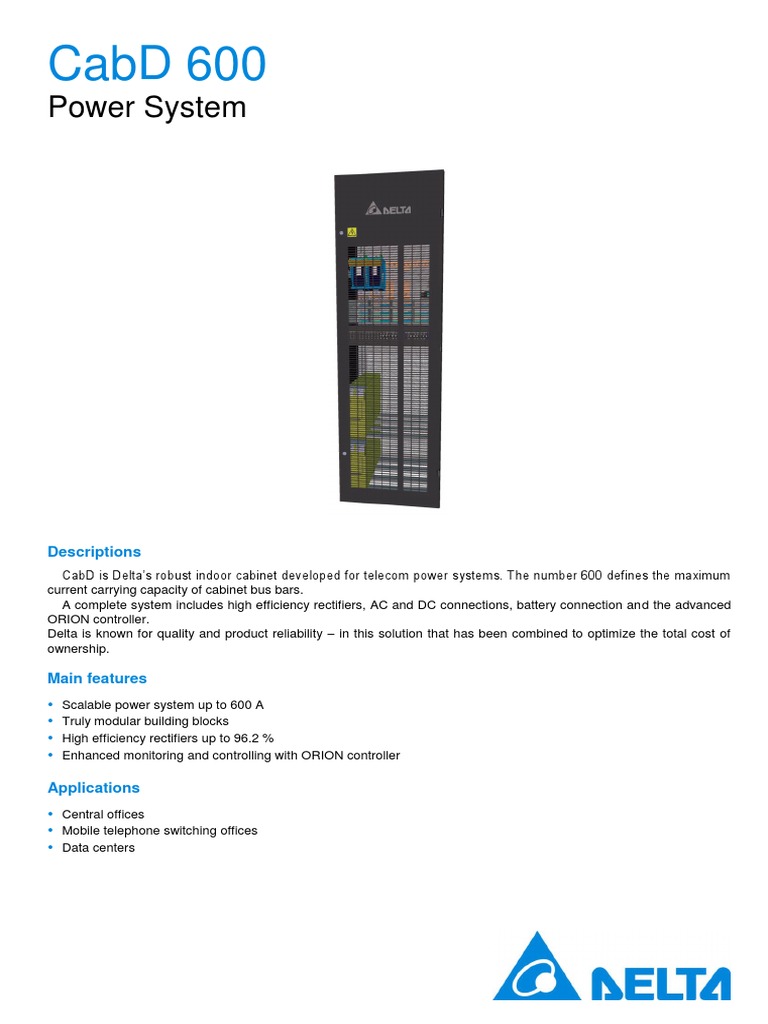 CabD 600
Power System

DELTA

Descriptions

CabD is Delta's robust indoor cabinet developed for telecom power systems. The number 600 defines the maximum current carrying capacity of cabinet bus bars.
A complete system includes high efficiency rectifiers, AC and DC connections, battery connection and the advanced ORION controller.
Delta is known for quality and product reliability – in this solution that has been combined to optimize the total cost of ownership.

Main features

• Scalable power system up to 600 A
• Truly modular building blocks
• High efficiency rectifiers up to 96.2 %
• Enhanced monitoring and controlling with ORION controller

Applications

• Central offices
• Mobile telephone switching offices
• Data centers

DELTA